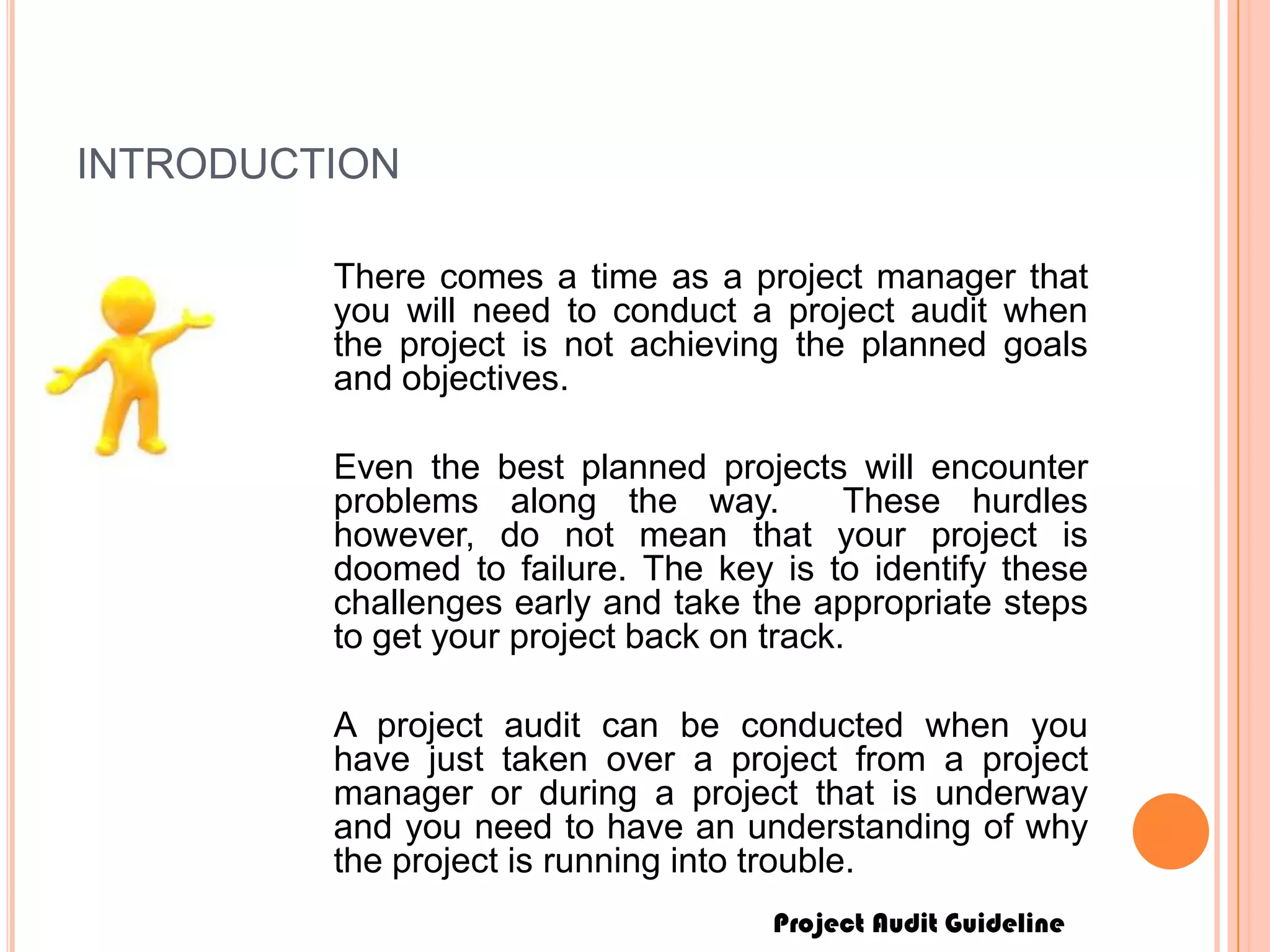 INTRODUCTION

There comes a time as a project manager that you will need to conduct a project audit when the project is not achieving the planned goals and objectives.

Even the best planned projects will encounter problems along the way. These hurdles however, do not mean that your project is doomed to failure. The key is to identify these challenges early and take the appropriate steps to get your project back on track.

A project audit can be conducted when you have just taken over a project from a project manager or during a project that is underway and you need to have an understanding of why the project is running into trouble.

Project Audit Guideline